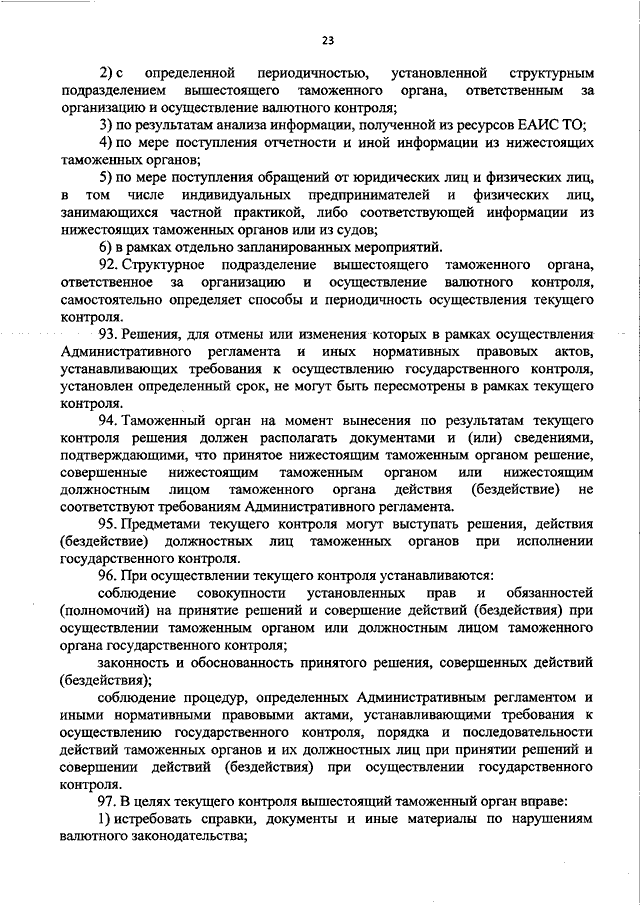 23

2) с определенной периодичностью, установленной структурным подразделением вышестоящего таможенного органа, ответственным за организацию и осуществление валютного контроля;

3) по результатам анализа информации, полученной из ресурсов ЕАИС ТО;

4) по мере поступления отчетности и иной информации из нижестоящих таможенных органов;

5) по мере поступления обращений от юридических лиц и физических лиц, в том числе индивидуальных предпринимателей и физических лиц, занимающихся частной практикой, либо соответствующей информации из нижестоящих таможенных органов или из судов;

6) в рамках отдельно запланированных мероприятий.

92. Структурное подразделение вышестоящего таможенного органа, ответственное за организацию и осуществление валютного контроля, самостоятельно определяет способы и периодичность осуществления текущего контроля.

93. Решения, для отмены или изменения которых в рамках осуществления Административного регламента и иных нормативных правовых актов, устанавливающих требования к осуществлению государственного контроля, установлен определенный срок, не могут быть пересмотрены в рамках текущего контроля.

94. Таможенный орган на момент вынесения по результатам текущего контроля решения должен располагать документами и (или) сведениями, подтверждающими, что принятое нижестоящим таможенным органом решение, совершенные нижестоящим таможенным органом или нижестоящим должностным лицом таможенного органа действия (бездействие) не соответствуют требованиям Административного регламента.

95. Предметами текущего контроля могут выступать решения, действия (бездействие) должностных лиц таможенных органов при исполнении государственного контроля.

96. При осуществлении текущего контроля устанавливаются:

соблюдение совокупности установленных прав и обязанностей (полномочий) на принятие решений и совершение действий (бездействия) при осуществлении таможенным органом или должностным лицом таможенного органа государственного контроля;

законность и обоснованность принятого решения, совершенных действий (бездействия);

соблюдение процедур, определенных Административным регламентом и иными нормативными правовыми актами, устанавливающими требования к осуществлению государственного контроля, порядка и последовательности действий таможенных органов и их должностных лиц при принятии решений и совершении действий (бездействия) при осуществлении государственного контроля.

97. В целях текущего контроля вышестоящий таможенный орган вправе:

1) истребовать справки, документы и иные материалы по нарушениям валютного законодательства;